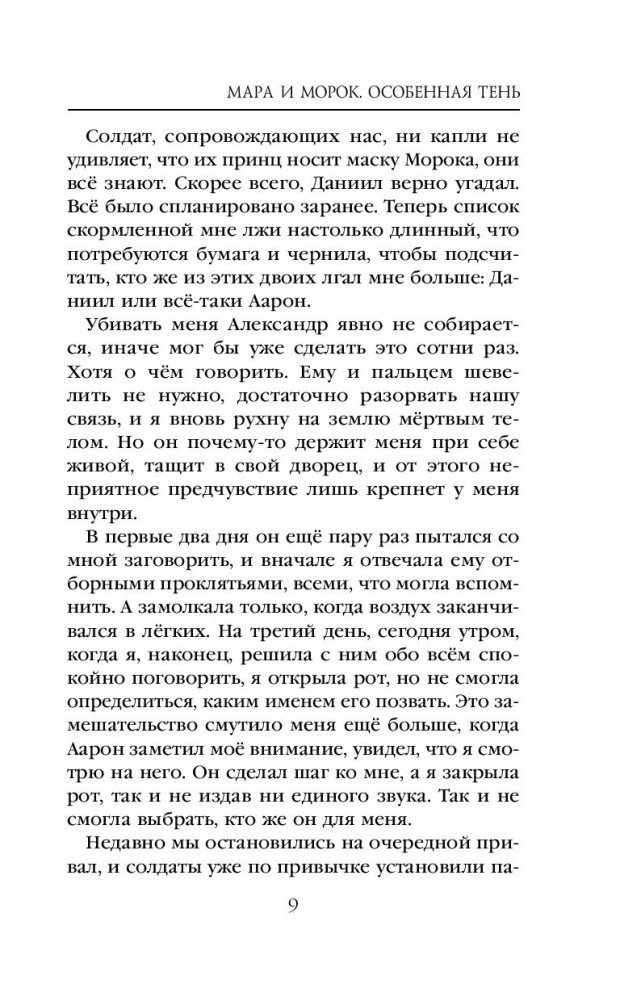 МАРА И МОРОК. ОСОБЕННАЯ ТЕНЬ

Солдат, сопровождающих нас, ни капли не удивляет, что их принц носит маску Морока, они всё знают. Скорее всего, Даниил верно угадал. Всё было спланировано заранее. Теперь список скормленной мне лжи настолько длинный, что потребуются бумага и чернила, чтобы подсчитать, кто же из этих двоих лгал мне больше: Даниил или всё-таки Аарон.

Убивать меня Александр явно не собирается, иначе мог бы уже сделать это сотни раз. Хотя о чём говорить. Ему и пальцем шевелить не нужно, достаточно разорвать нашу связь, и я вновь рухну на землю мёртвым телом. Но он почему-то держит меня при себе живой, тащит в свой дворец, и от этого неприятное предчувствие лишь крепнет у меня внутри.

В первые два дня он ещё пару раз пытался со мной заговорить, и вначале я отвечала ему отборными проклятьями, всеми, что могла вспомнить. А замолкала только, когда воздух заканчивался в лёгких. На третий день, сегодня утром, когда я, наконец, решила с ним обо всём спокойно поговорить, я открыла рот, но не смогла определиться, каким именем его позвать. Это замешательство смутило меня ещё больше, когда Аарон заметил моё внимание, увидел, что я смотрю на него. Он сделал шаг ко мне, а я закрыла рот, так и не издав ни единого звука. Так и не смогла выбрать, кто же он для меня.

Недавно мы остановились на очередной привал, и солдаты уже по привычке установили па-

9